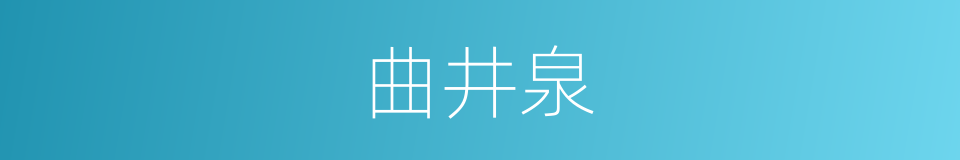 曲井泉